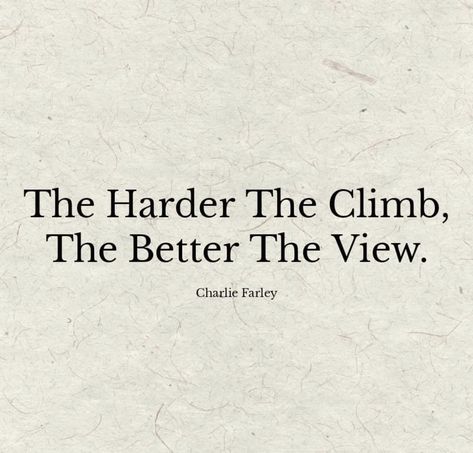 The Harder The Climb, The Better The View.

Charlie Farley